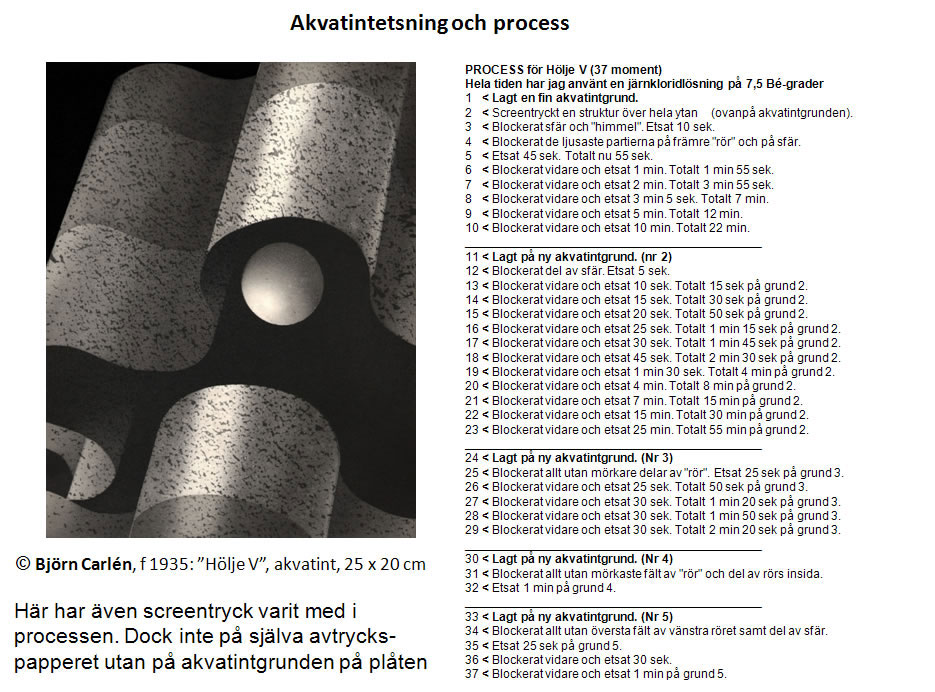 Akvatintetsning och process

© Björn Carlén, f 1935: ”Hölje V”, akvatint, 25 x 20 cm

Här har även screentryck varit med i processen. Dock inte på själva avtryckspapperet utan på akvatintgrunden på plåten

PROCESS för Hölje V (37 moment)
Hela tiden har jag använt en järnkloridlösning på 7,5 Bé-grader
1 < Lagt en fin akvatintgrund.
2 < Screentryckt en struktur över hela ytan (ovanpå akvatintgrunden).
3 < Blockerat sfär och "himmel". Etsat 10 sek.
4 < Blockerat de ljusaste partierna på främre "rör" och på sfär.
5 < Etsat 45 sek. Totalt nu 55 sek.
6 < Blockerat vidare och etsat 1 min. Totalt 1 min 55 sek.
7 < Blockerat vidare och etsat 2 min. Totalt 3 min 55 sek.
8 < Blockerat vidare och etsat 3 min 5 sek. Totalt 7 min.
9 < Blockerat vidare och etsat 5 min. Totalt 12 min.
10 < Blockerat vidare och etsat 10 min. Totalt 22 min.

11 < Lagt på ny akvatintgrund. (nr 2)
12 < Blockerat del av sfär. Etsat 5 sek.
13 < Blockerat vidare och etsat 10 sek. Totalt 15 sek på grund 2.
14 < Blockerat vidare och etsat 15 sek. Totalt 30 sek på grund 2.
15 < Blockerat vidare och etsat 20 sek. Totalt 50 sek på grund 2.
16 < Blockerat vidare och etsat 25 sek. Totalt 1 min 15 sek på grund 2.
17 < Blockerat vidare och etsat 30 sek. Totalt 1 min 45 sek på grund 2.
18 < Blockerat vidare och etsat 45 sek. Totalt 2 min 30 sek på grund 2.
19 < Blockerat vidare och etsat 1 min 30 sek. Totalt 4 min på grund 2.
20 < Blockerat vidare och etsat 4 min. Totalt 8 min på grund 2.
21 < Blockerat vidare och etsat 7 min. Totalt 15 min på grund 2.
22 < Blockerat vidare och etsat 15 min. Totalt 30 min på grund 2.
23 < Blockerat vidare och etsat 25 min. Totalt 55 min på grund 2.

24 < Lagt på ny akvatintgrund. (Nr 3)
25 < Blockerat allt utan mörkare delar av "rör". Etsat 25 sek på grund 3.
26 < Blockerat vidare och etsat 25 sek. Totalt 50 sek på grund 3.
27 < Blockerat vidare och etsat 30 sek. Totalt 1 min 20 sek på grund 3.
28 < Blockerat vidare och etsat 30 sek. Totalt 1 min 50 sek på grund 3.
29 < Blockerat vidare och etsat 30 sek. Totalt 2 min 20 sek på grund 3.

30 < Lagt på ny akvatintgrund. (Nr 4)
31 < Blockerat allt utan mörkaste fält av "rör" och del av rörs insida.
32 < Etsat 1 min på grund 4.

33 < Lagt på ny akvatintgrund. (Nr 5)
34 < Blockerat allt utan översta fält av vänstra röret samt del av sfär.
35 < Etsat 25 sek på grund 5.
36 < Blockerat vidare och etsat 30 sek.
37 < Blockerat vidare och etsat 1 min på grund 5.